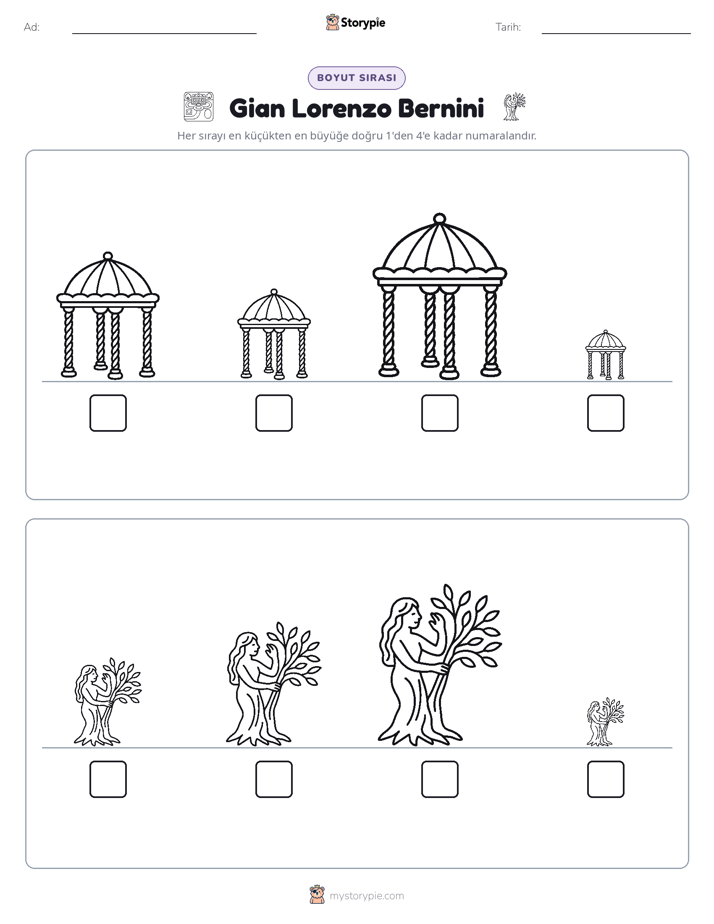 Ad: ____ Storypie Tarih: ____

BOYUT SIRASI

Gian Lorenzo Bernini

Her sırayı en küçükten en büyüğe doğru 1'den 4'e kadar numaralandır.

☐ ☐ ☐ ☐

☐ ☐ ☐ ☐

mystorypie.com